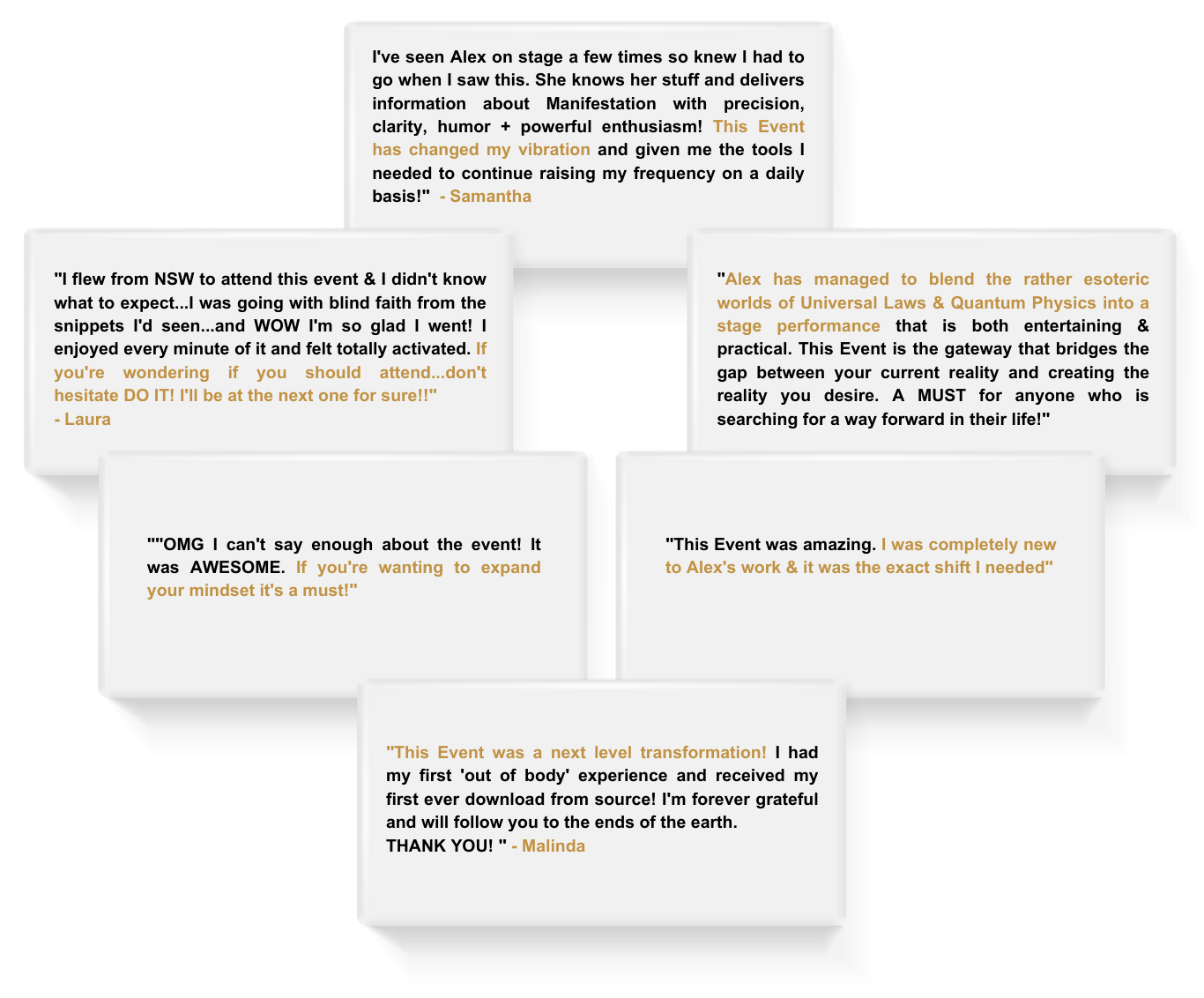 I've seen Alex on stage a few times so knew I had to go when I saw this. She knows her stuff and delivers information about Manifestation with precision, clarity, humor + powerful enthusiasm! This Event has changed my vibration and given me the tools I needed to continue raising my frequency on a daily basis!" - Samantha

"I flew from NSW to attend this event & I didn't know what to expect...I was going with blind faith from the snippets I'd seen...and WOW I'm so glad I went! I enjoyed every minute of it and felt totally activated. If you're wondering if you should attend...don't hesitate DO IT! I'll be at the next one for sure!!"
- Laura

"Alex has managed to blend the rather esoteric worlds of Universal Laws & Quantum Physics into a stage performance that is both entertaining & practical. This Event is the gateway that bridges the gap between your current reality and creating the reality you desire. A MUST for anyone who is searching for a way forward in their life!"

""OMG I can't say enough about the event! It was AWESOME. If you're wanting to expand your mindset it's a must!"

"This Event was amazing. I was completely new to Alex's work & it was the exact shift I needed"

"This Event was a next level transformation! I had my first 'out of body' experience and received my first ever download from source! I'm forever grateful and will follow you to the ends of the earth.
THANK YOU! " - Malinda